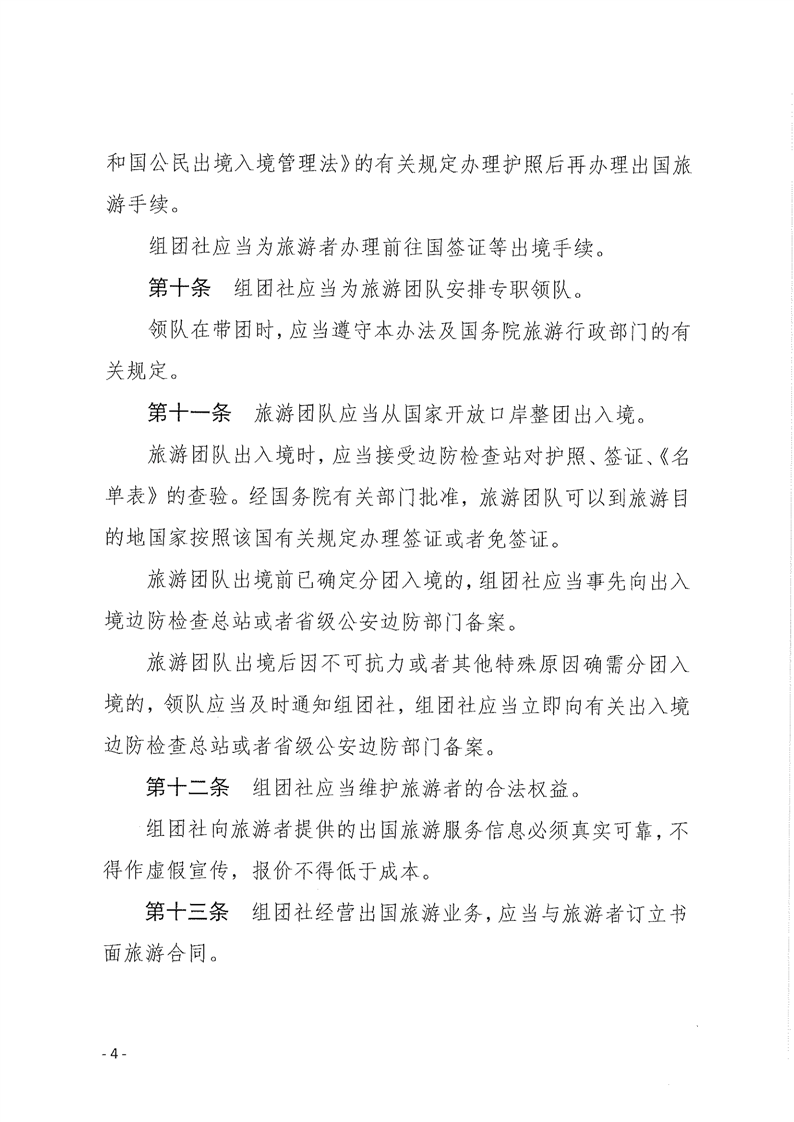 和国公民出境入境管理法》的有关规定办理护照后再办理出国旅游手续。

组团社应当为旅游者办理前往国签证等出境手续。

第十条　组团社应当为旅游团队安排专职领队。

领队在带团时，应当遵守本办法及国务院旅游行政部门的有关规定。

第十一条　旅游团队应当从国家开放口岸整团出入境。

旅游团队出入境时，应当接受边防检查站对护照、签证、《名单表》的查验。经国务院有关部门批准，旅游团队可以到旅游目的地国家按照该国有关规定办理签证或者免签证。

旅游团队出境前已确定分团入境的，组团社应当事先向出入境边防检查总站或者省级公安边防部门备案。

旅游团队出境后因不可抗力或者其他特殊原因确需分团入境的，领队应当及时通知组团社，组团社应当立即向有关出入境边防检查总站或者省级公安边防部门备案。

第十二条　组团社应当维护旅游者的合法权益。

组团社向旅游者提供的出国旅游服务信息必须真实可靠，不得作虚假宣传，报价不得低于成本。

第十三条　组团社经营出国旅游业务，应当与旅游者订立书面旅游合同。

- 4 -